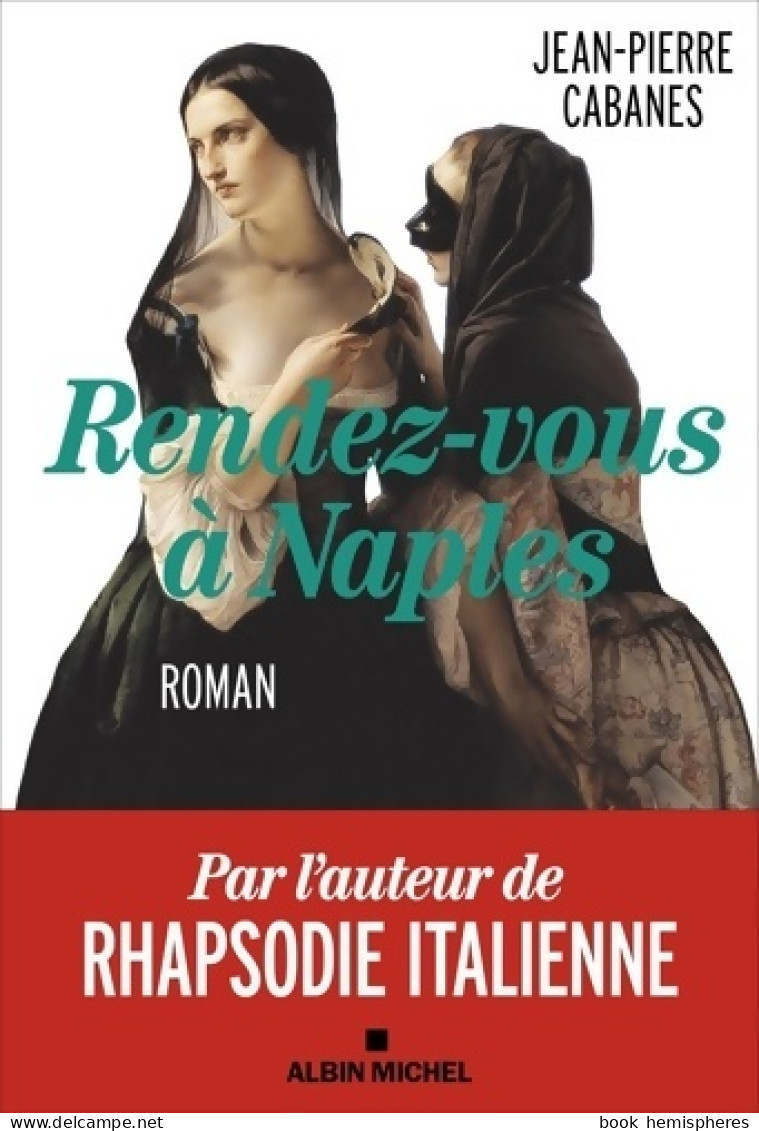 JEAN-PIERRE CABANES

Rendez-vous à Naples

ROMAN

Par l'auteur de
RHAPSODIE ITALIENNE

ALBIN MICHEL

www.delcampe.net

book hemispheres